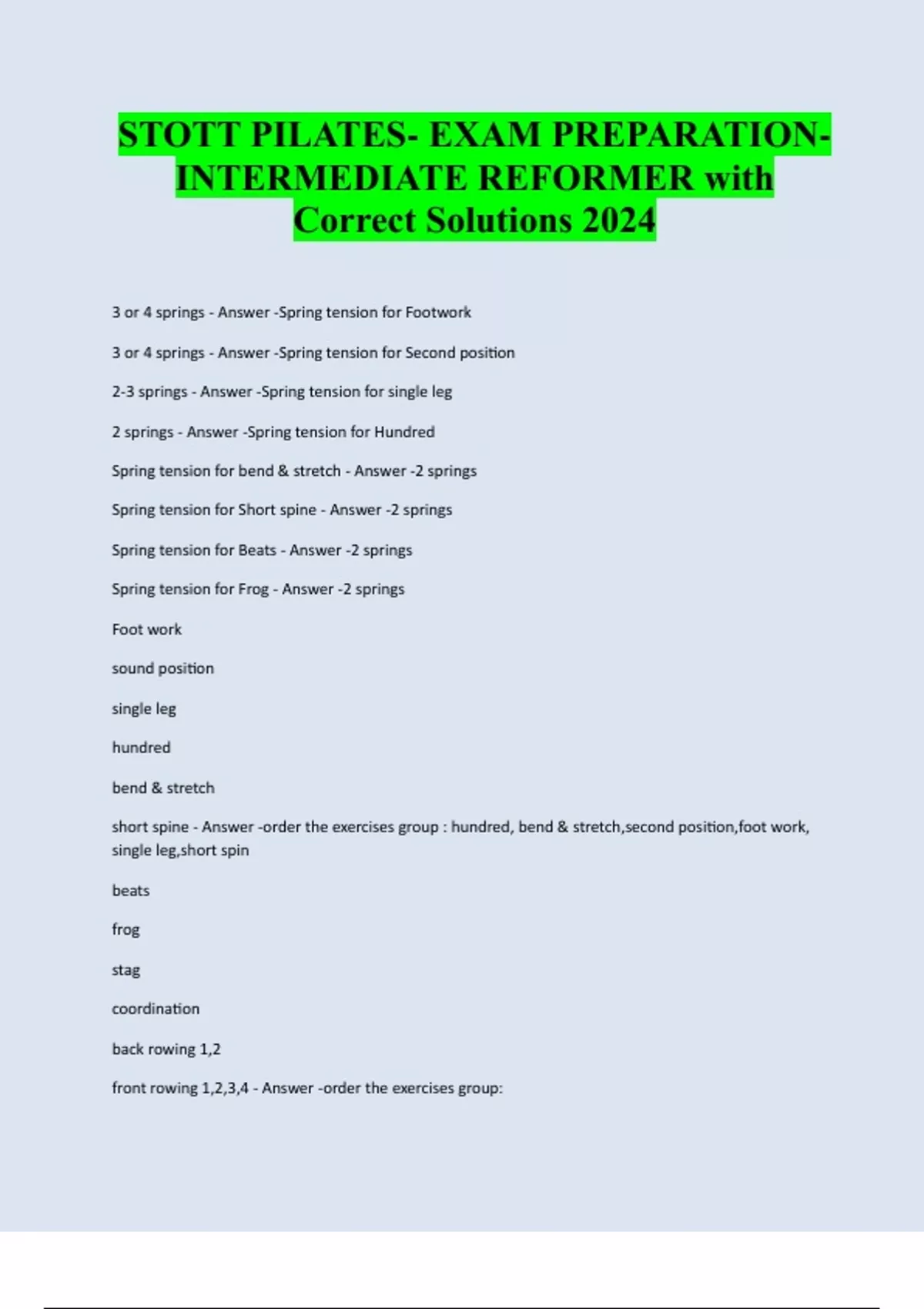 STOTT PILATES- EXAM PREPARATION- INTERMEDIATE REFORMER with Correct Solutions 2024

3 or 4 springs - Answer -Spring tension for Footwork

3 or 4 springs - Answer -Spring tension for Second position

2-3 springs - Answer -Spring tension for single leg

2 springs - Answer -Spring tension for Hundred

Spring tension for bend & stretch - Answer -2 springs

Spring tension for Short spine - Answer -2 springs

Spring tension for Beats - Answer -2 springs

Spring tension for Frog - Answer -2 springs

Foot work

sound position

single leg

hundred

bend & stretch

short spine - Answer -order the exercises group : hundred, bend & stretch,second position,foot work, single leg,short spin

beats

frog

stag

coordination

back rowing 1,2

front rowing 1,2,3,4 - Answer -order the exercises group: